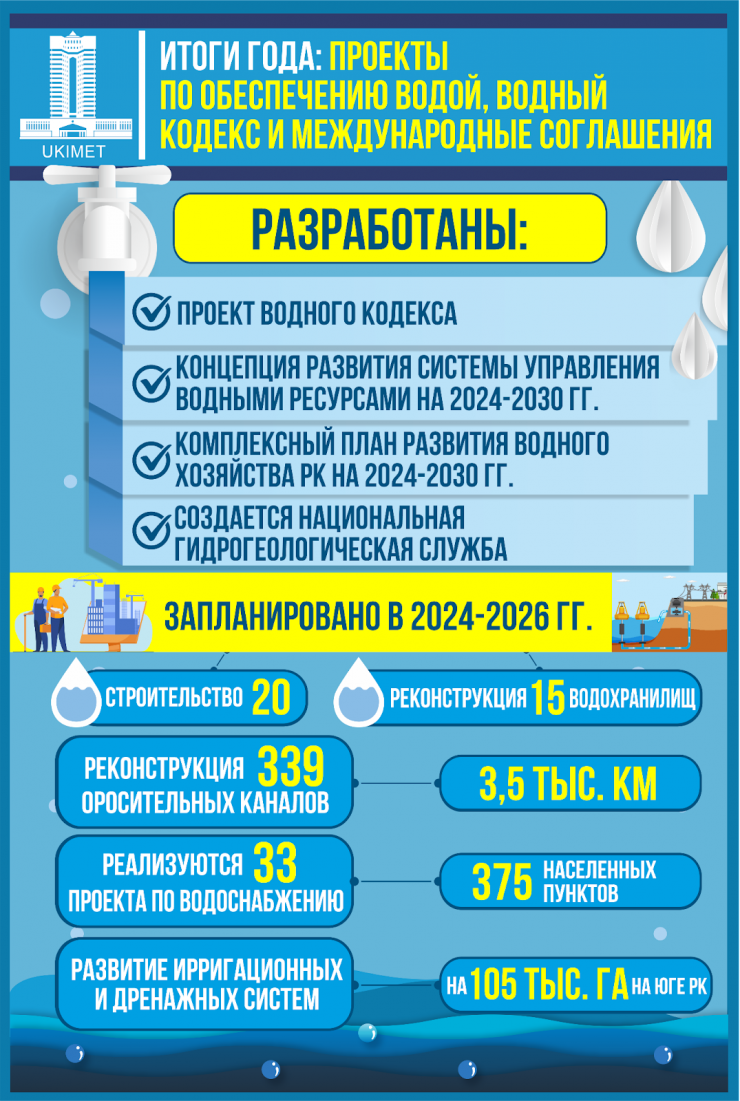 UKIMET

ИТОГИ ГОДА: ПРОЕКТЫ ПО ОБЕСПЕЧЕНИЮ ВОДОЙ, ВОДНЫЙ КОДЕКС И МЕЖДУНАРОДНЫЕ СОГЛАШЕНИЯ

РАЗРАБОТАНЫ:

ПРОЕКТ ВОДНОГО КОДЕКСА

КОНЦЕПЦИЯ РАЗВИТИЯ СИСТЕМЫ УПРАВЛЕНИЯ ВОДНЫМИ РЕСУРСАМИ НА 2024-2030 ГГ.

КОМПЛЕКСНЫЙ ПЛАН РАЗВИТИЯ ВОДНОГО ХОЗЯЙСТВА РК НА 2024-2030 ГГ.

СОЗДАЕТСЯ НАЦИОНАЛЬНАЯ ГИДРОГЕОЛОГИЧЕСКАЯ СЛУЖБА

ЗАПЛАНИРОВАНО В 2024-2026 ГГ.

СТРОИТЕЛЬСТВО 20

РЕКОНСТРУКЦИЯ 15 ВОДОХРАНИЛИЩ

РЕКОНСТРУКЦИЯ 339 ОРОСИТЕЛЬНЫХ КАНАЛОВ

3,5 ТЫС. КМ

РЕАЛИЗУЮТСЯ 33 ПРОЕКТА ПО ВОДОСНАБЖЕНИЮ

375 НАСЕЛЕННЫХ ПУНКТОВ

РАЗВИТИЕ ИРРИГАЦИОННЫХ И ДРЕНАЖНЫХ СИСТЕМ

НА 105 ТЫС. ГА НА ЮГЕ РК